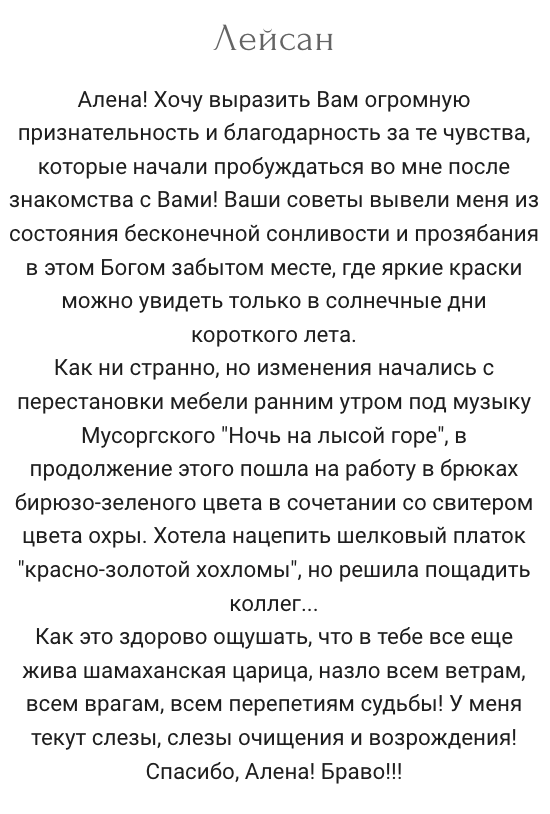 Лейсан

Алена! Хочу выразить Вам огромную признательность и благодарность за те чувства, которые начали пробуждаться во мне после знакомства с Вами! Ваши советы вывели меня из состояния бесконечной сонливости и прозябания в этом Богом забытом месте, где яркие краски можно увидеть только в солнечные дни короткого лета.
Как ни странно, но изменения начались с перестановки мебели ранним утром под музыку Мусоргского "Ночь на лысой горе", в продолжение этого пошла на работу в брюках бирюзо-зеленого цвета в сочетании со свитером цвета охры. Хотела нацепить шелковый платок "красно-золотой хохломы", но решила пощадить коллег...
Как это здорово ощушать, что в тебе все еще жива шамаханская царица, назло всем ветрам, всем врагам, всем перепетиям судьбы! У меня текут слезы, слезы очищения и возрождения! Спасибо, Алена! Браво!!!